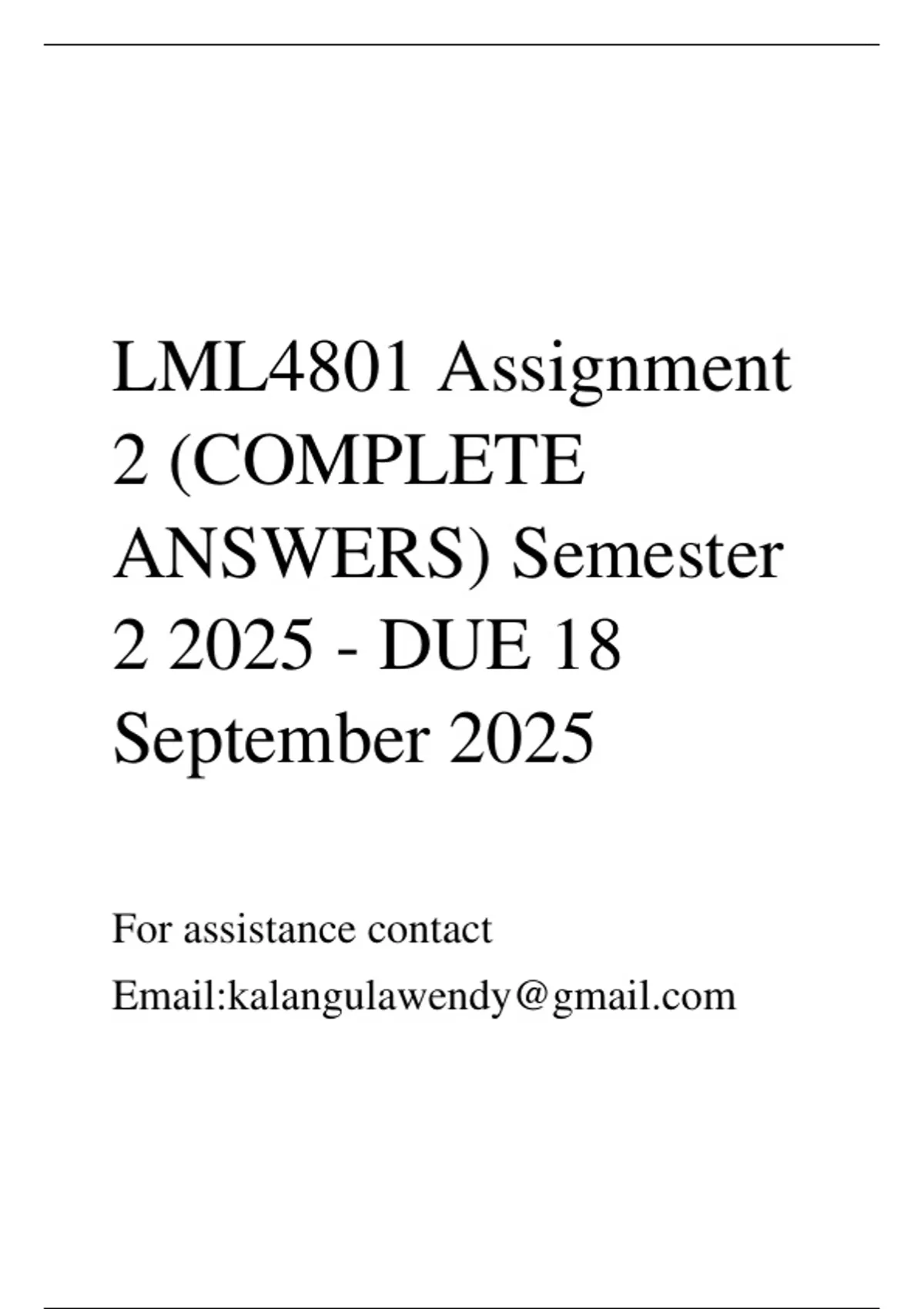 LML4801 Assignment 2 (COMPLETE ANSWERS) Semester 2 2025 - DUE 18 September 2025

For assistance contact

Email:kalangulawendy@gmail.com